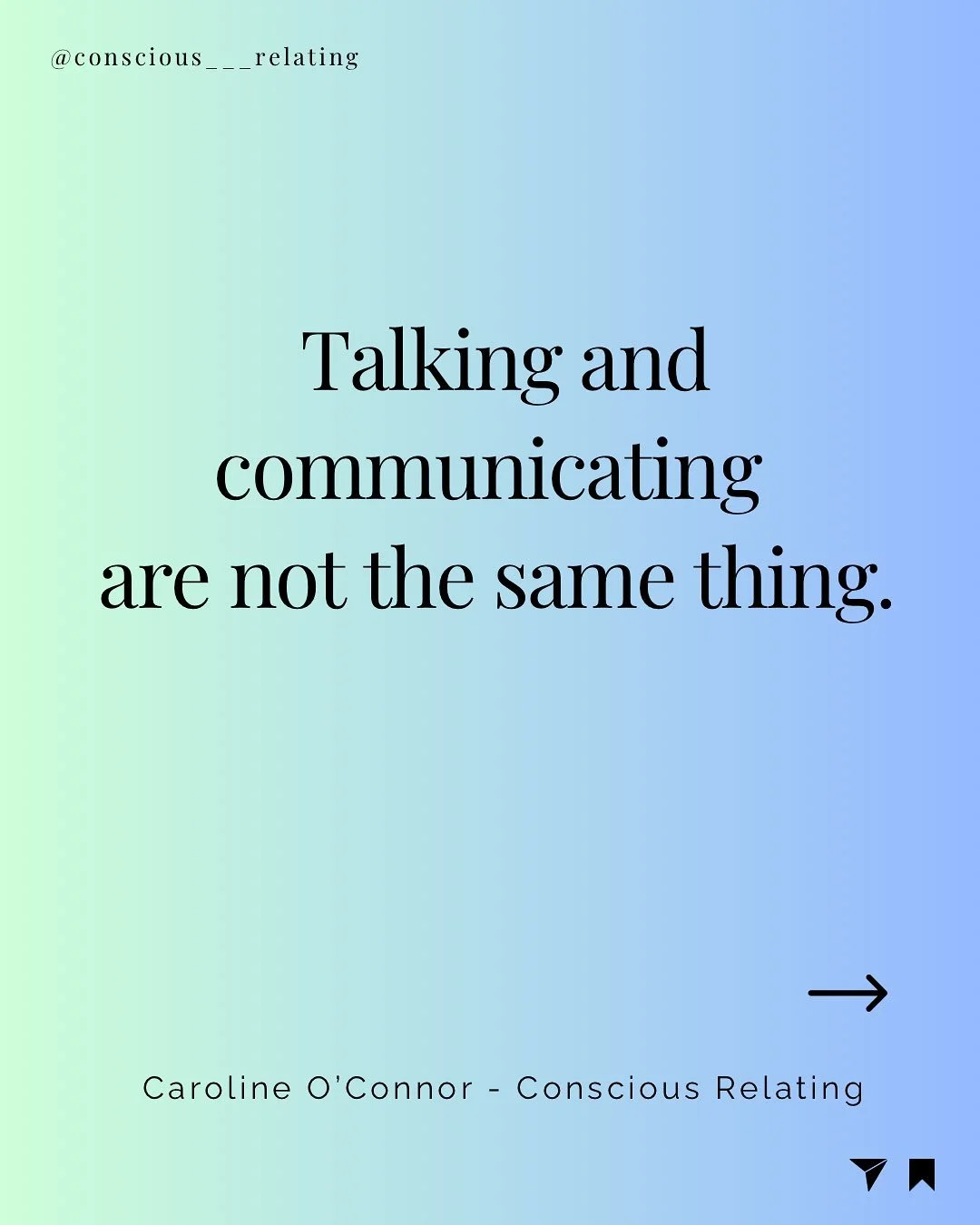 @conscious___relating

Talking and communicating are not the same thing.

→

Caroline O'Connor - Conscious Relating